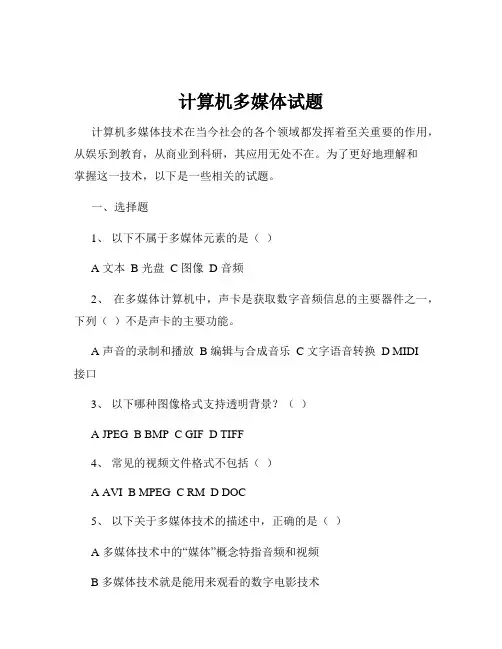 计算机多媒体试题

计算机多媒体技术在当今社会的各个领域都发挥着至关重要的作用，从娱乐到教育，从商业到科研，其应用无处不在。为了更好地理解和掌握这一技术，以下是一些相关的试题。

一、选择题

1、 以下不属于多媒体元素的是（ ）

A 文本 B 光盘 C 图像 D 音频

2、 在多媒体计算机中，声卡是获取数字音频信息的主要器件之一，下列（ ）不是声卡的主要功能。

A 声音的录制和播放 B 编辑与合成音乐 C 文字语音转换 D MIDI 接口

3、 以下哪种图像格式支持透明背景？（ ）

A JPEG B BMP C GIF D TIFF

4、 常见的视频文件格式不包括（ ）

A AVI B MPEG C RM D DOC

5、 以下关于多媒体技术的描述中，正确的是（ ）

A 多媒体技术中的“媒体”概念特指音频和视频

B 多媒体技术就是能用来观看的数字电影技术